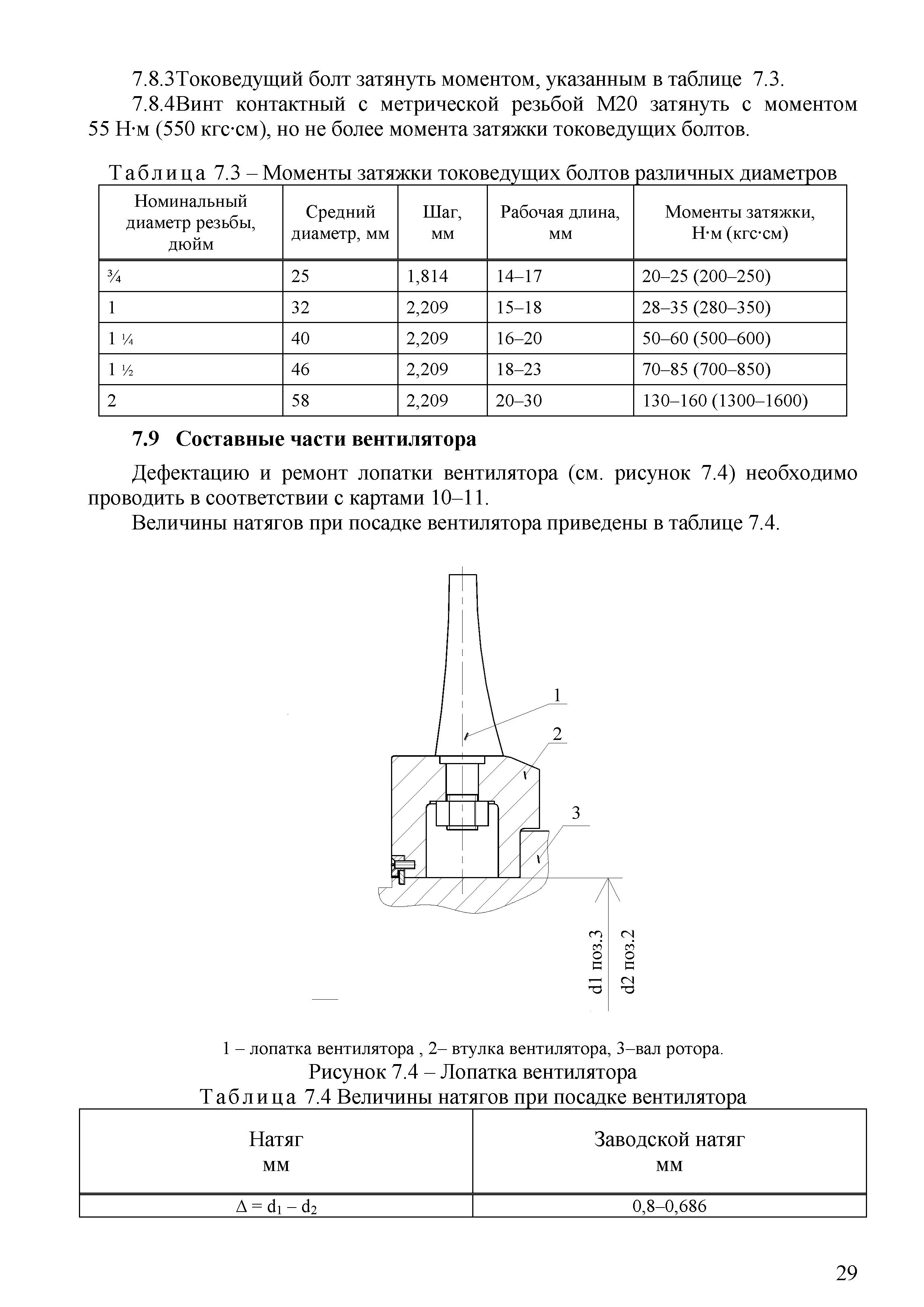 7.8.3Токоведущий болт затянуть моментом, указанным в таблице 7.3.

7.8.4Винт контактный с метрической резьбой М20 затянуть с моментом 55 Н·м (550 кгс·см), но не более момента затяжки токоведущих болтов.

Таблица 7.3 – Моменты затяжки токоведущих болтов различных диаметров

| Номинальный диаметр резьбы, дюйм | Средний диаметр, мм | Шаг, мм | Рабочая длина, мм | Моменты затяжки, Н·м (кгс·см) |
|---|---|---|---|---|
| ¾ | 25 | 1,814 | 14–17 | 20–25 (200–250) |
| 1 | 32 | 2,209 | 15–18 | 28–35 (280–350) |
| 1 ¼ | 40 | 2,209 | 16–20 | 50–60 (500–600) |
| 1 ½ | 46 | 2,209 | 18–23 | 70–85 (700–850) |
| 2 | 58 | 2,209 | 20–30 | 130–160 (1300–1600) |

7.9 Составные части вентилятора

Дефектацию и ремонт лопатки вентилятора (см. рисунок 7.4) необходимо проводить в соответствии с картами 10–11.

Величины натягов при посадке вентилятора приведены в таблице 7.4.

1

2

3

d1 поз.3

d2 поз.2

1 – лопатка вентилятора , 2– втулка вентилятора, 3–вал ротора.

Рисунок 7.4 – Лопатка вентилятора

Таблица 7.4 Величины натягов при посадке вентилятора

| Натяг мм | Заводской натяг мм |
|---|---|
| $\Delta = d_1 - d_2$ | 0,8–0,686 |

29